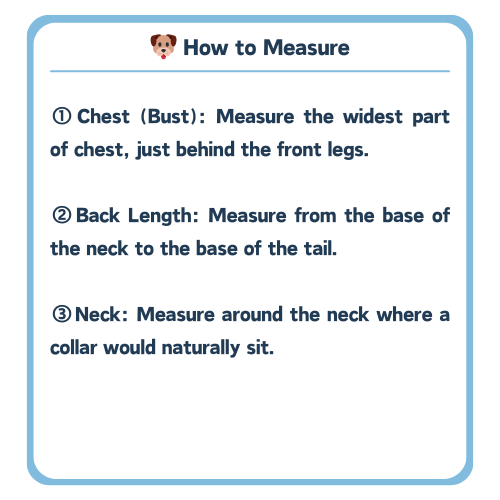 🐶 How to Measure

① Chest (Bust): Measure the widest part of chest, just behind the front legs.

② Back Length: Measure from the base of the neck to the base of the tail.

③ Neck: Measure around the neck where a collar would naturally sit.